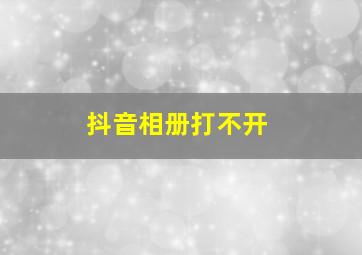 抖音相册打不开